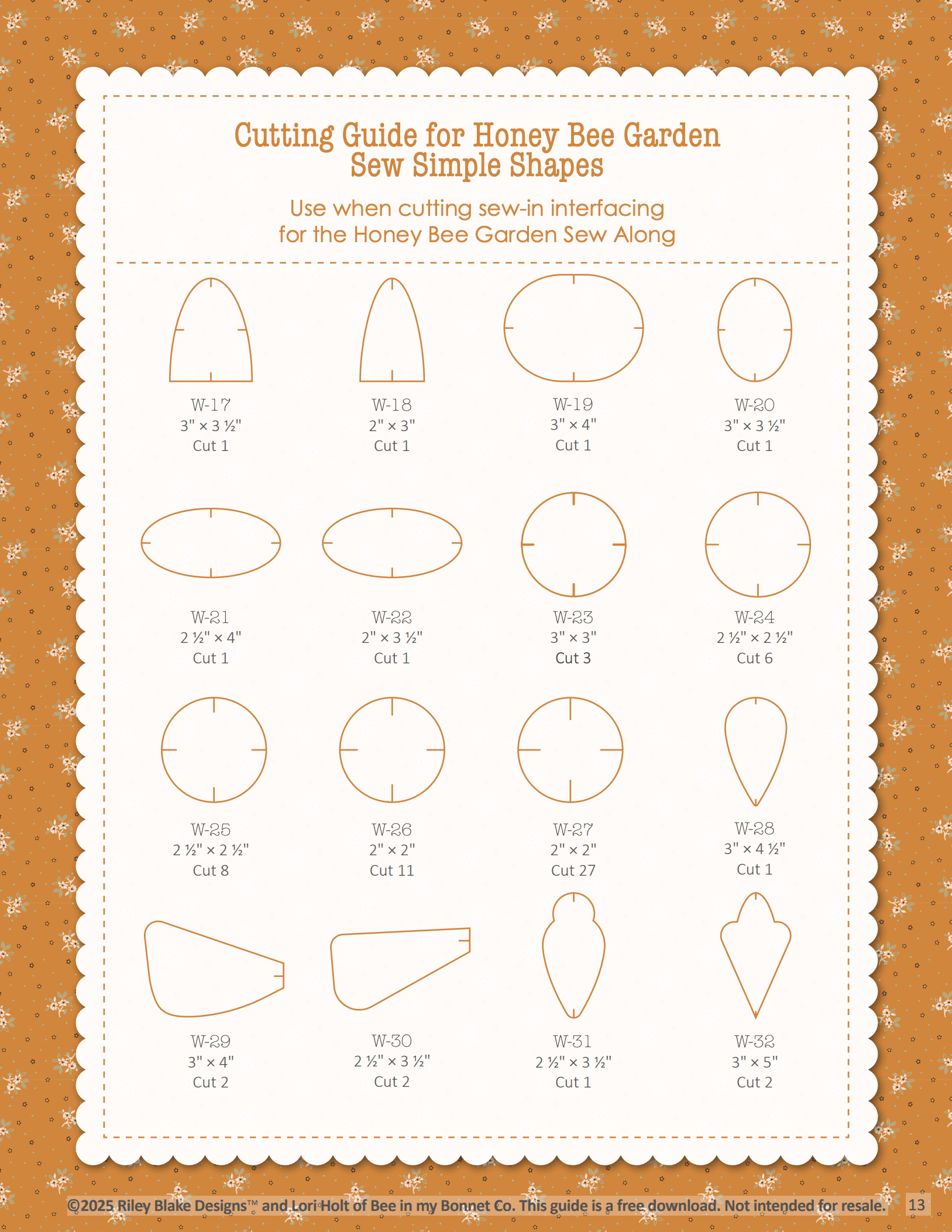 Cutting Guide for Honey Bee Garden
Sew Simple Shapes

Use when cutting sew-in interfacing
for the Honey Bee Garden Sew Along

W-17
3" × 3 ½"
Cut 1

W-18
2" × 3"
Cut 1

W-19
3" × 4"
Cut 1

W-20
3" × 3 ½"
Cut 1

W-21
2 ½" × 4"
Cut 1

W-22
2" × 3 ½"
Cut 1

W-23
3" × 3"
Cut 3

W-24
2 ½" × 2 ½"
Cut 6

W-25
2 ½" × 2 ½"
Cut 8

W-26
2" × 2"
Cut 11

W-27
2" × 2"
Cut 27

W-28
3" × 4 ½"
Cut 1

W-29
3" × 4"
Cut 2

W-30
2 ½" × 3 ½"
Cut 2

W-31
2 ½" × 3 ½"
Cut 1

W-32
3" × 5"
Cut 2

©2025 Riley Blake Designs™ and Lori Holt of Bee in my Bonnet Co. This guide is a free download. Not intended for resale. 13